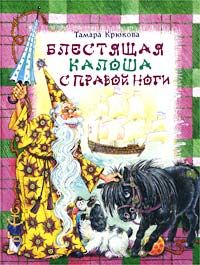 Тамара Крюкова
БЛЕСТЯЩАЯ КАЛОША С ПРАВОЙ НОГИ